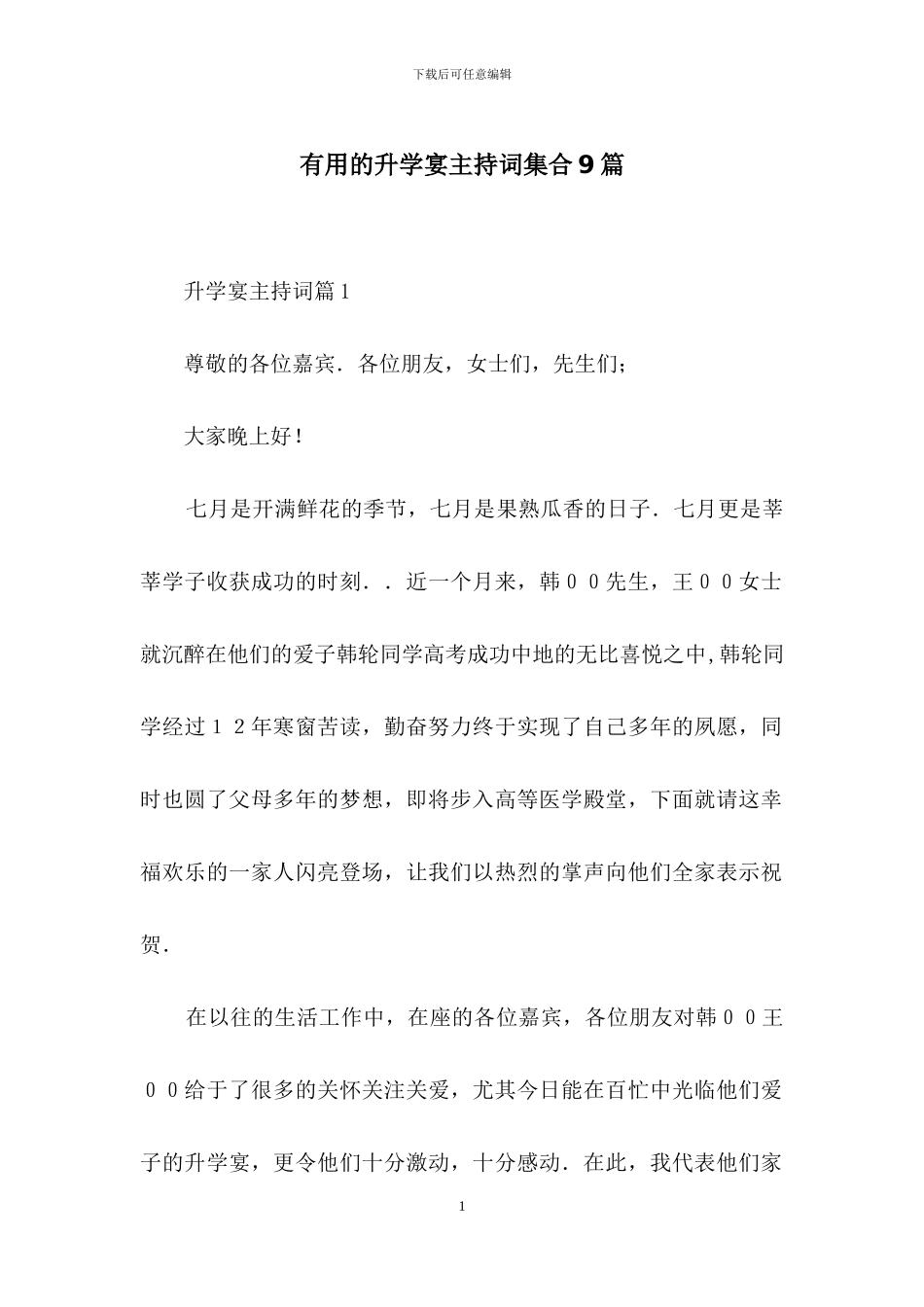 下载后可任意编辑

有用的升学宴主持词集合9篇

升学宴主持词篇1

尊敬的各位嘉宾．各位朋友，女士们，先生们；

大家晚上好！

七月是开满鲜花的季节，七月是果熟瓜香的日子．七月更是莘莘学子收获成功的时刻．．近一个月来，韩００先生，王００女士就沉醉在他们的爱子韩轮同学高考成功中地的无比喜悦之中,韩轮同学经过１２年寒窗苦读，勤奋努力终于实现了自己多年的夙愿，同时也圆了父母多年的梦想，即将步入高等医学殿堂，下面就请这幸福欢乐的一家人闪亮登场，让我们以热烈的掌声向他们全家表示祝贺．

在以往的生活工作中，在座的各位嘉宾，各位朋友对韩００王００给于了很多的关怀关注关爱，尤其今日能在百忙中光临他们爱子的升学宴，更令他们十分激动，十分感动．在此，我代表他们家

1